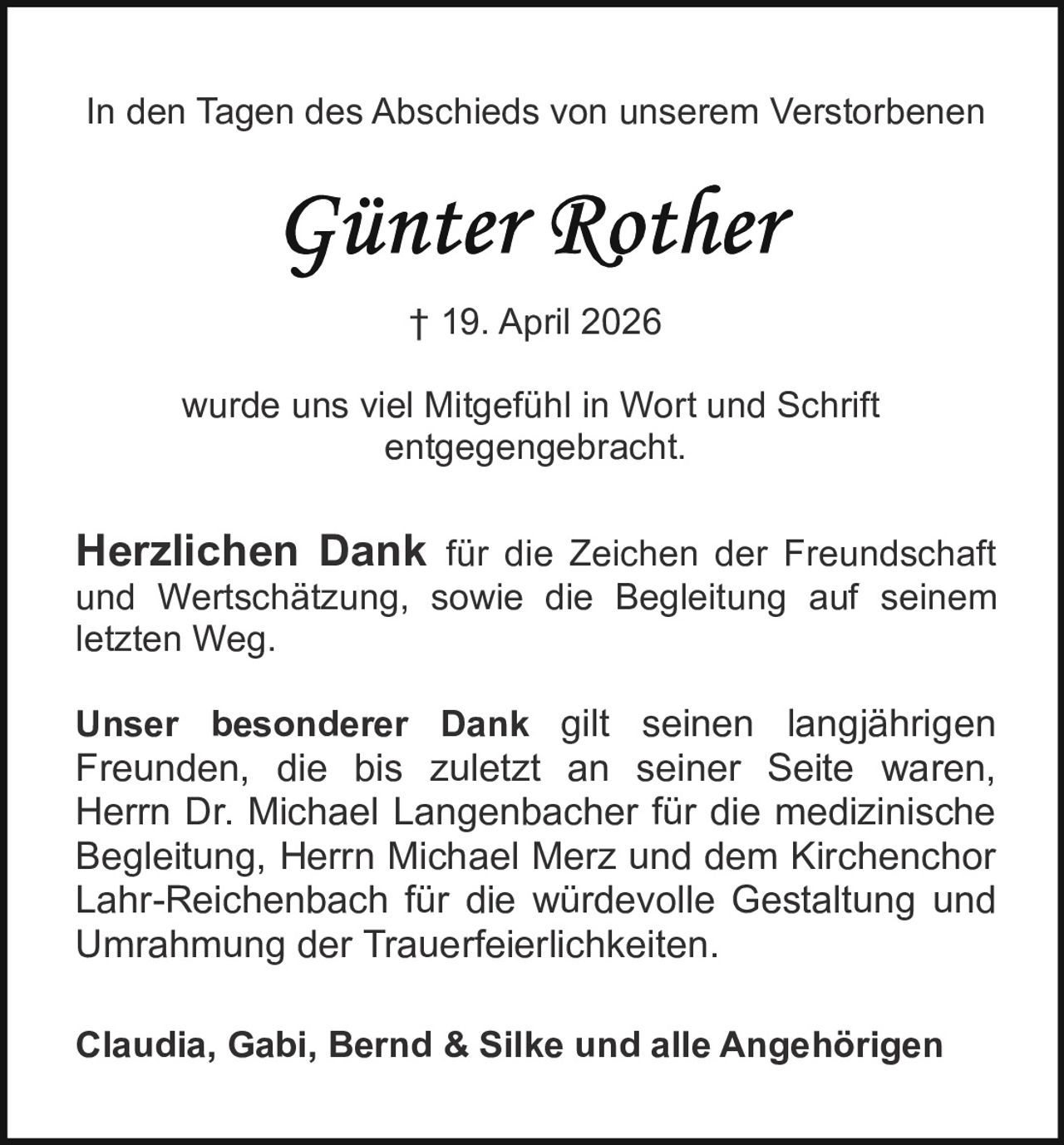 In den Tagen des Abschieds von unserem Verstorbenen

Günter Rother

† 19. April 2026

wurde uns viel Mitgefühl in Wort und Schrift entgegengebracht.

Herzlichen Dank für die Zeichen der Freundschaft und Wertschätzung, sowie die Begleitung auf seinem letzten Weg.

Unser besonderer Dank gilt seinen langjährigen Freunden, die bis zuletzt an seiner Seite waren, Herrn Dr. Michael Langenbacher für die medizinische Begleitung, Herrn Michael Merz und dem Kirchenchor Lahr-Reichenbach für die würdevolle Gestaltung und Umrahmung der Trauerfeierlichkeiten.

Claudia, Gabi, Bernd & Silke und alle Angehörigen